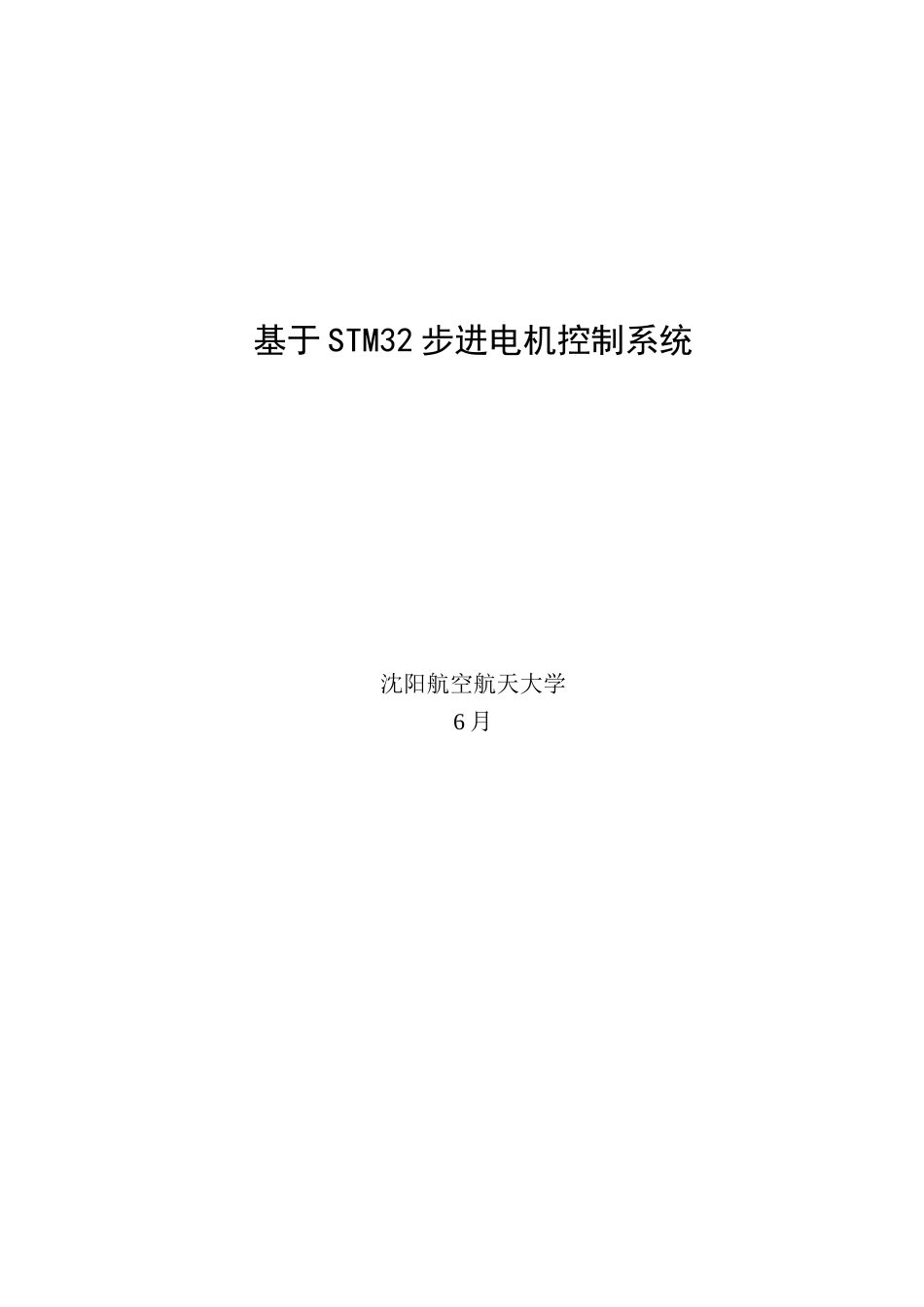 基于STM32步进电机控制系统

沈阳航空航天大学
6月